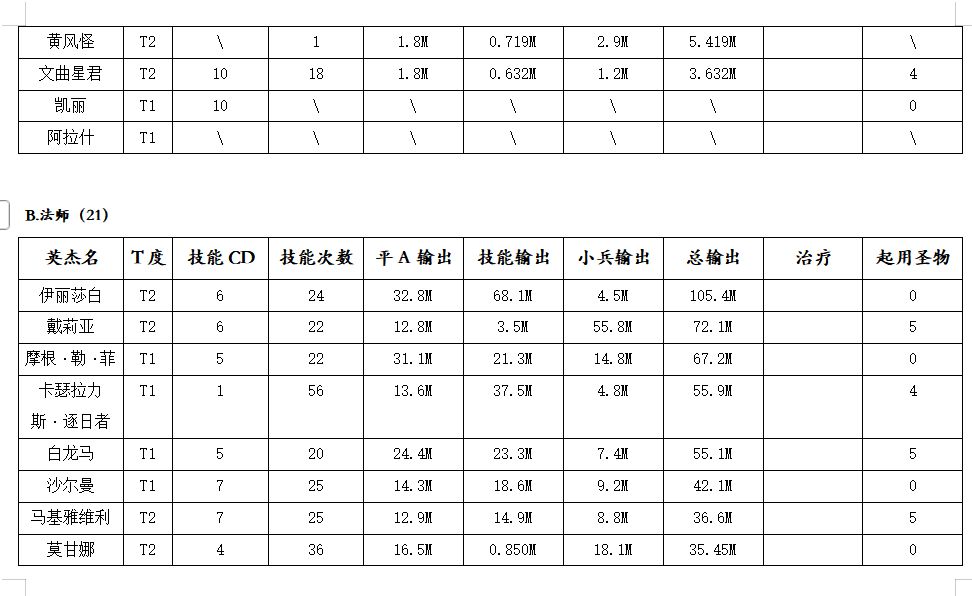 | 黄风怪 | T2 | \ | 1 | 1.8M | 0.719M | 2.9M | 5.419M | | \ |
|---|---|---|---|---|---|---|---|---|---|
| 文曲星君 | T2 | 10 | 18 | 1.8M | 0.632M | 1.2M | 3.632M | | 4 |
| 凯丽 | T1 | 10 | \ | \ | \ | \ | \ | | 0 |
| 阿拉什 | T1 | \ | \ | \ | \ | \ | \ | | \ |

B.法师（21）

| 英杰名 | T度 | 技能CD | 技能次数 | 平A输出 | 技能输出 | 小兵输出 | 总输出 | 治疗 | 起用圣物 |
|---|---|---|---|---|---|---|---|---|---|
| 伊丽莎白 | T2 | 6 | 24 | 32.8M | 68.1M | 4.5M | 105.4M | | 0 |
| 戴莉亚 | T2 | 6 | 22 | 12.8M | 3.5M | 55.8M | 72.1M | | 5 |
| 摩根·勒·菲 | T1 | 5 | 22 | 31.1M | 21.3M | 14.8M | 67.2M | | 0 |
| 卡瑟拉力斯·逐日者 | T1 | 1 | 56 | 13.6M | 37.5M | 4.8M | 55.9M | | 4 |
| 白龙马 | T1 | 5 | 20 | 24.4M | 23.3M | 7.4M | 55.1M | | 5 |
| 沙尔曼 | T1 | 7 | 25 | 14.3M | 18.6M | 9.2M | 42.1M | | 0 |
| 马基雅维利 | T2 | 7 | 25 | 12.9M | 14.9M | 8.8M | 36.6M | | 5 |
| 莫甘娜 | T2 | 4 | 36 | 16.5M | 0.850M | 18.1M | 35.45M | | 0 |